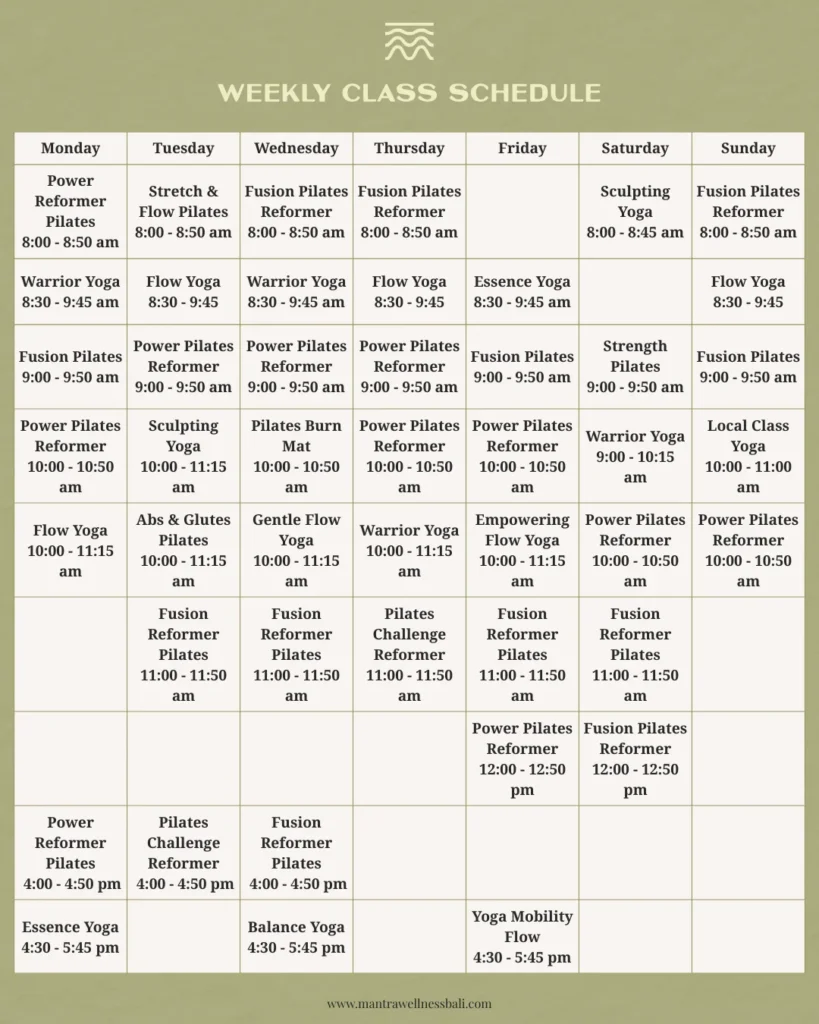 WEEKLY CLASS SCHEDULE

| Monday | Tuesday | Wednesday | Thursday | Friday | Saturday | Sunday |
|---|---|---|---|---|---|---|
| Power Reformer Pilates 8:00 - 8:50 am | Stretch & Flow Pilates 8:00 - 8:50 am | Fusion Pilates Reformer 8:00 - 8:50 am | Fusion Pilates Reformer 8:00 - 8:50 am | | Sculpting Yoga 8:00 - 8:45 am | Fusion Pilates Reformer 8:00 - 8:50 am |
| Warrior Yoga 8:30 - 9:45 am | Flow Yoga 8:30 - 9:45 | Warrior Yoga 8:30 - 9:45 am | Flow Yoga 8:30 - 9:45 | Essence Yoga 8:30 - 9:45 am | | Flow Yoga 8:30 - 9:45 |
| Fusion Pilates 9:00 - 9:50 am | Power Pilates Reformer 9:00 - 9:50 am | Power Pilates Reformer 9:00 - 9:50 am | Power Pilates Reformer 9:00 - 9:50 am | Fusion Pilates 9:00 - 9:50 am | Strength Pilates 9:00 - 9:50 am | Fusion Pilates 9:00 - 9:50 am |
| Power Pilates Reformer 10:00 - 10:50 am | Sculpting Yoga 10:00 - 11:15 am | Pilates Burn Mat 10:00 - 10:50 am | Power Pilates Reformer 10:00 - 10:50 am | Power Pilates Reformer 10:00 - 10:50 am | Warrior Yoga 9:00 - 10:15 am | Local Class Yoga 10:00 - 11:00 am |
| Flow Yoga 10:00 - 11:15 am | Abs & Glutes Pilates 10:00 - 11:15 am | Gentle Flow Yoga 10:00 - 11:15 am | Warrior Yoga 10:00 - 11:15 am | Empowering Flow Yoga 10:00 - 11:15 am | Power Pilates Reformer 10:00 - 10:50 am | Power Pilates Reformer 10:00 - 10:50 am |
| | Fusion Reformer Pilates 11:00 - 11:50 am | Fusion Reformer Pilates 11:00 - 11:50 am | Pilates Challenge Reformer 11:00 - 11:50 am | Fusion Reformer Pilates 11:00 - 11:50 am | Fusion Reformer Pilates 11:00 - 11:50 am | |
| | | | | Power Pilates Reformer 12:00 - 12:50 pm | Fusion Pilates Reformer 12:00 - 12:50 pm | |
| Power Reformer Pilates 4:00 - 4:50 pm | Pilates Challenge Reformer 4:00 - 4:50 pm | Fusion Reformer Pilates 4:00 - 4:50 pm | | | | |
| Essence Yoga 4:30 - 5:45 pm | | Balance Yoga 4:30 - 5:45 pm | | Yoga Mobility Flow 4:30 - 5:45 pm | | |

www.mantrawellnessbali.com